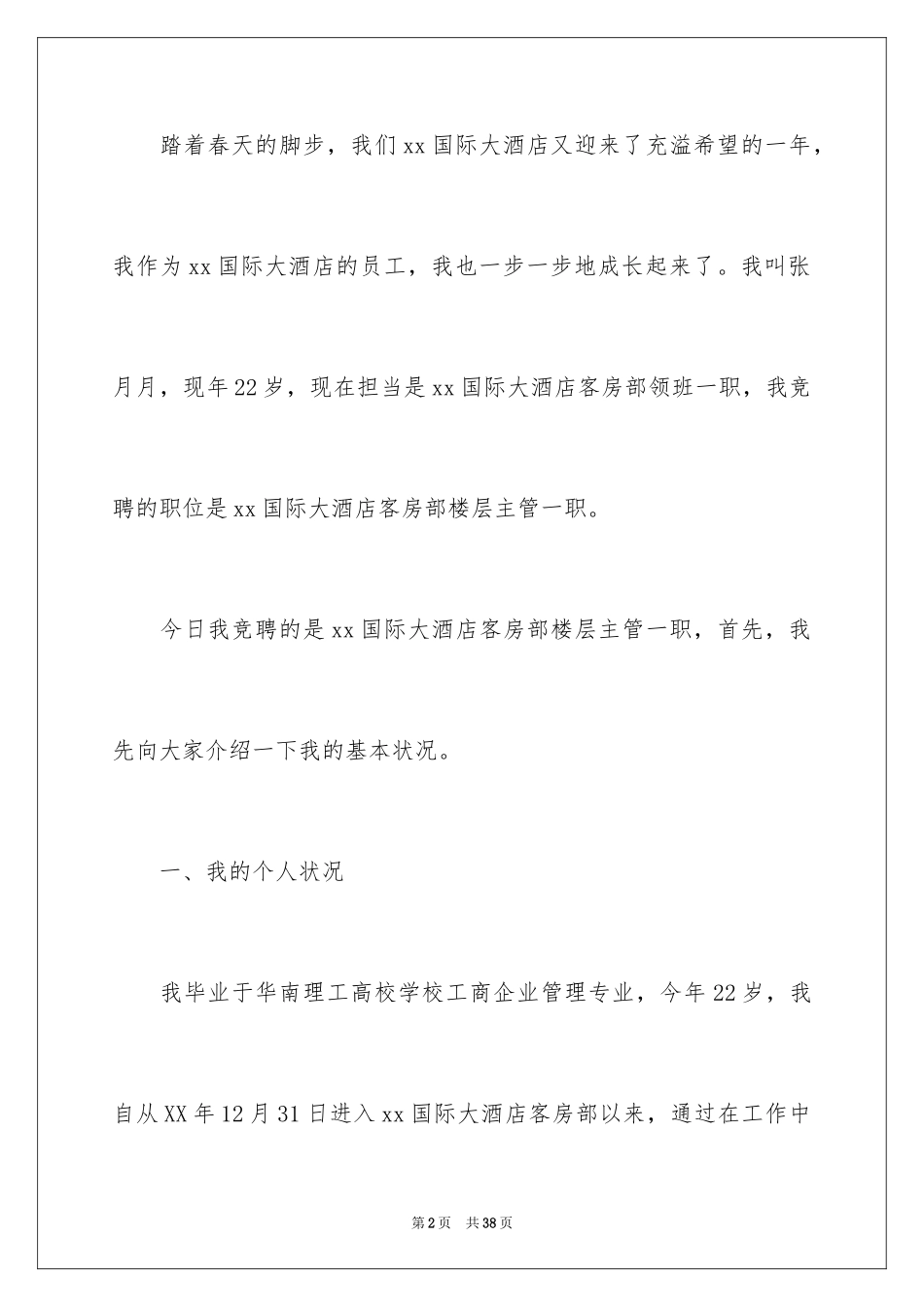 踏着春天的脚步，我们xx国际大酒店又迎来了充溢希望的一年，我作为xx国际大酒店的员工，我也一步一步地成长起来了。我叫张月月，现年22岁，现在担当是xx国际大酒店客房部领班一职，我竞聘的职位是xx国际大酒店客房部楼层主管一职。

今日我竞聘的是xx国际大酒店客房部楼层主管一职，首先，我先向大家介绍一下我的基本状况。

一、我的个人状况

我毕业于华南理工高校学校工商企业管理专业，今年22岁，我自从XX年12月31日进入xx国际大酒店客房部以来，通过在工作中

第2页　共38页